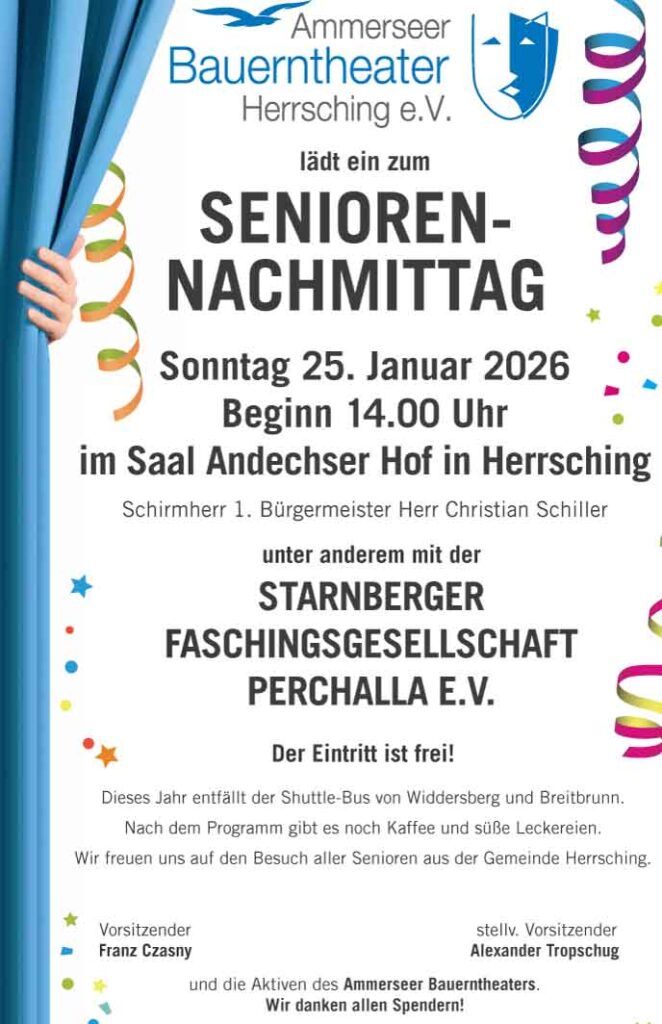 Ammerseer
Bauerntheater
Herrsching e.V.

lädt ein zum

SENIOREN-
NACHMITTAG

Sonntag 25. Januar 2026
Beginn 14.00 Uhr
im Saal Andechser Hof in Herrsching

Schirmherr 1. Bürgermeister Herr Christian Schiller

unter anderem mit der

STARNBERGER
FASCHINGSGESELLSCHAFT
PERCHALLA E.V.

Der Eintritt ist frei!

Dieses Jahr entfällt der Shuttle-Bus von Widdersberg und Breitbrunn.
Nach dem Programm gibt es noch Kaffee und süße Leckereien.
Wir freuen uns auf den Besuch aller Senioren aus der Gemeinde Herrsching.

Vorsitzender
Franz Czasny

stellv. Vorsitzender
Alexander Tropschug

und die Aktiven des Ammerseer Bauerntheaters.
Wir danken allen Spendern!